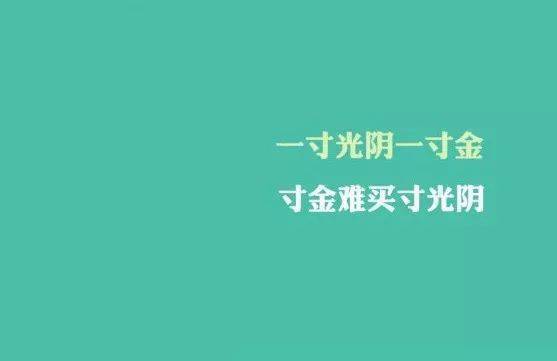 一寸光阴一寸金
寸金难买寸光阴